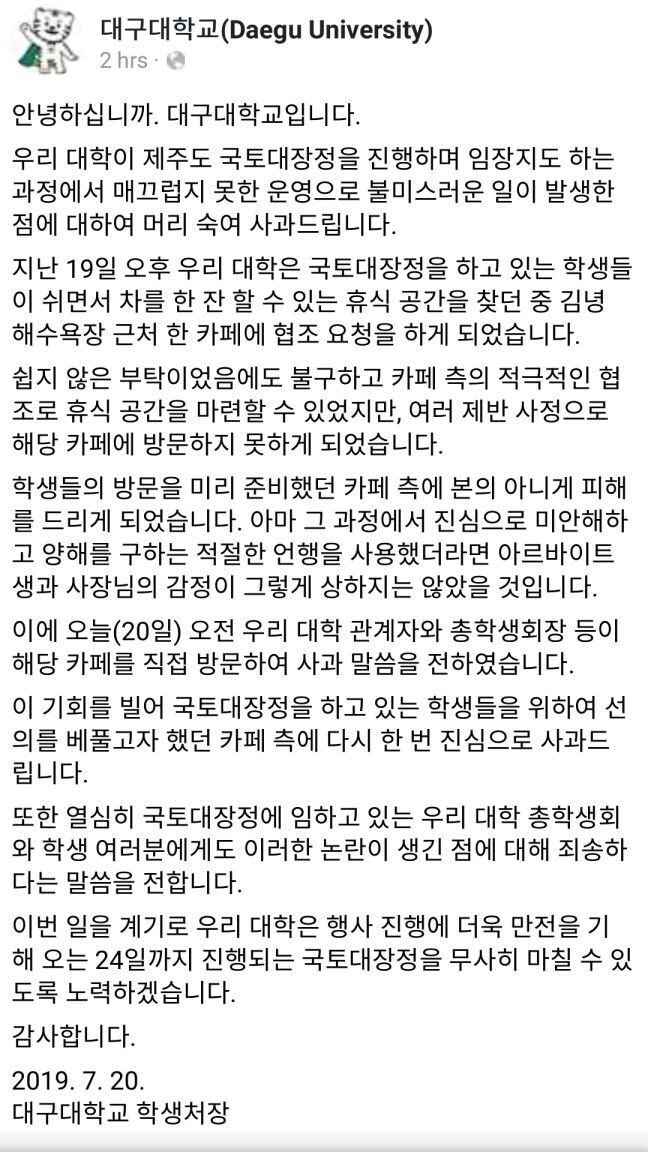 대구대학교(Daegu University)
2 hrs ·

안녕하십니까. 대구대학교입니다.

우리 대학이 제주도 국토대장정을 진행하며 임장지도 하는 과정에서 매끄럽지 못한 운영으로 불미스러운 일이 발생한 점에 대하여 머리 숙여 사과드립니다.

지난 19일 오후 우리 대학은 국토대장정을 하고 있는 학생들이 쉬면서 차를 한 잔 할 수 있는 휴식 공간을 찾던 중 김녕 해수욕장 근처 한 카페에 협조 요청을 하게 되었습니다.

쉽지 않은 부탁이었음에도 불구하고 카페 측의 적극적인 협조로 휴식 공간을 마련할 수 있었지만, 여러 제반 사정으로 해당 카페에 방문하지 못하게 되었습니다.

학생들의 방문을 미리 준비했던 카페 측에 본의 아니게 피해를 드리게 되었습니다. 아마 그 과정에서 진심으로 미안해하고 양해를 구하는 적절한 언행을 사용했더라면 아르바이트생과 사장님의 감정이 그렇게 상하지는 않았을 것입니다.

이에 오늘(20일) 오전 우리 대학 관계자와 총학생회장 등이 해당 카페를 직접 방문하여 사과 말씀을 전하였습니다.

이 기회를 빌어 국토대장정을 하고 있는 학생들을 위하여 선의를 베풀고자 했던 카페 측에 다시 한 번 진심으로 사과드립니다.

또한 열심히 국토대장정에 임하고 있는 우리 대학 총학생회와 학생 여러분에게도 이러한 논란이 생긴 점에 대해 죄송하다는 말씀을 전합니다.

이번 일을 계기로 우리 대학은 행사 진행에 더욱 만전을 기해 오는 24일까지 진행되는 국토대장정을 무사히 마칠 수 있도록 노력하겠습니다.

감사합니다.

2019. 7. 20.
대구대학교 학생처장